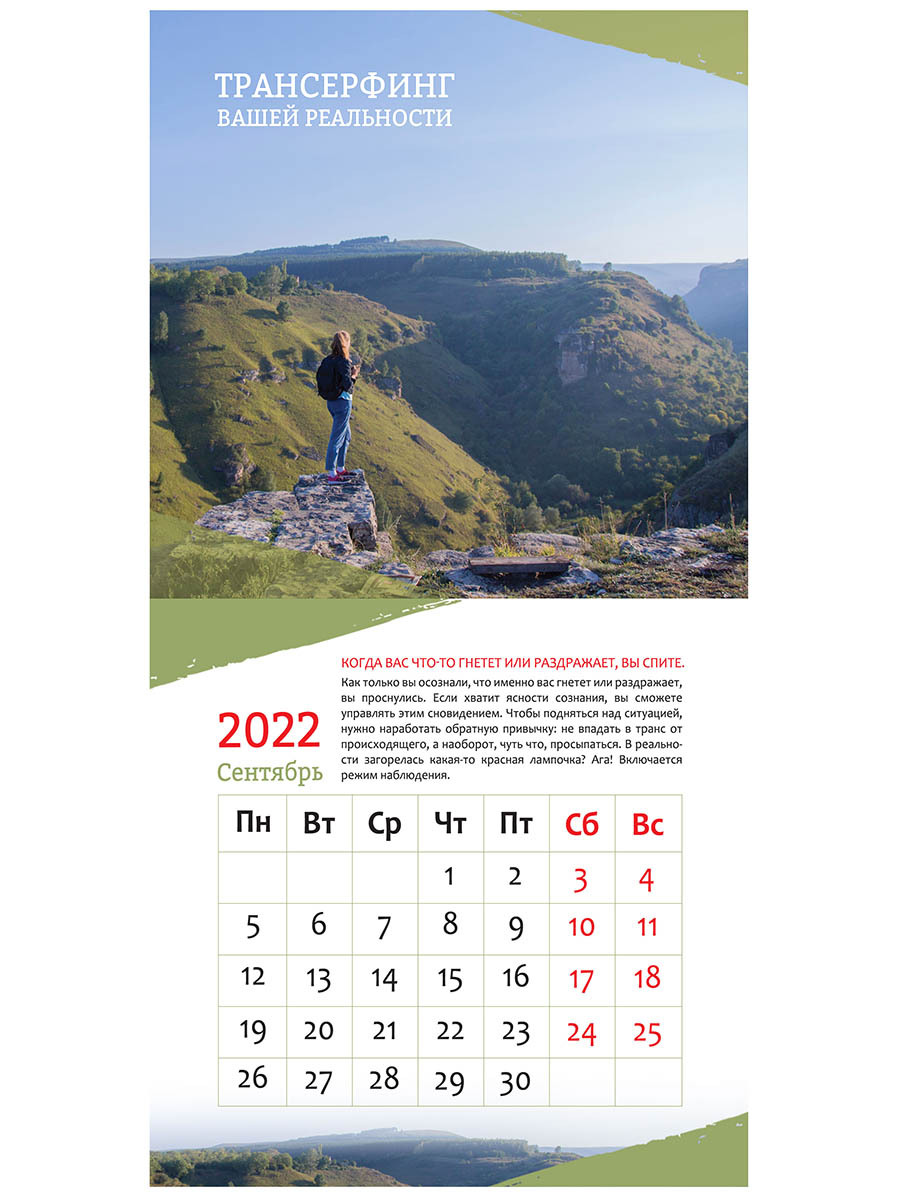 ТРАНСЕРФИНГ
ВАШЕЙ РЕАЛЬНОСТИ

КОГДА ВАС ЧТО-ТО ГНЕТЕТ ИЛИ РАЗДРАЖАЕТ, ВЫ СПИТЕ.

Как только вы осознали, что именно вас гнетет или раздражает, вы проснулись. Если хватит ясности сознания, вы сможете управлять этим сновидением. Чтобы подняться над ситуацией, нужно наработать обратную привычку: не впадать в транс от происходящего, а наоборот, чуть что, просыпаться. В реальности загорелась какая-то красная лампочка? Ага! Включается режим наблюдения.

2022
Сентябрь

| Пн | Вт | Ср | Чт | Пт | Сб | Вс |
|---|---|---|---|---|---|---|
|  |  |  | 1 | 2 | 3 | 4 |
| 5 | 6 | 7 | 8 | 9 | 10 | 11 |
| 12 | 13 | 14 | 15 | 16 | 17 | 18 |
| 19 | 20 | 21 | 22 | 23 | 24 | 25 |
| 26 | 27 | 28 | 29 | 30 |  |  |